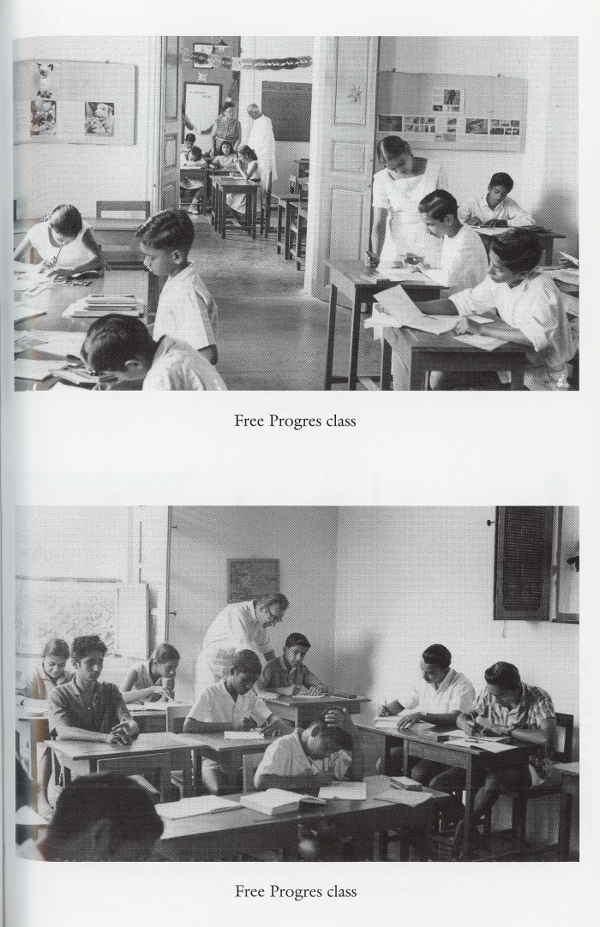 Free Progres class

Free Progres class